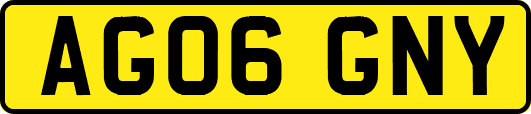 AG06 GNY